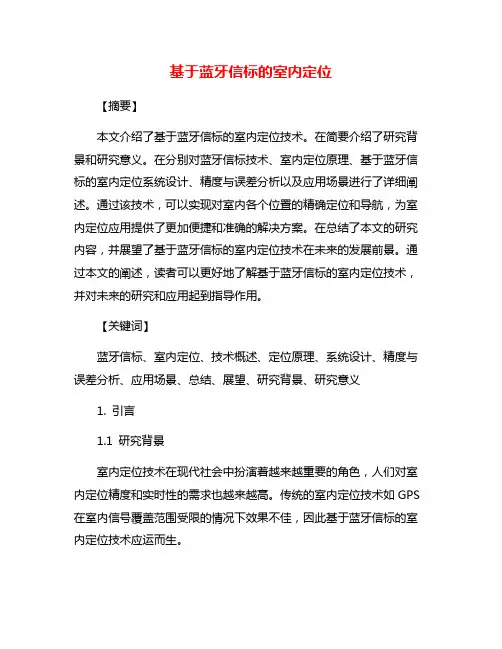 基于蓝牙信标的室内定位

【摘要】

本文介绍了基于蓝牙信标的室内定位技术。在简要介绍了研究背景和研究意义。在分别对蓝牙信标技术、室内定位原理、基于蓝牙信标的室内定位系统设计、精度与误差分析以及应用场景进行了详细阐述。通过该技术，可以实现对室内各个位置的精确定位和导航，为室内定位应用提供了更加便捷和准确的解决方案。在总结了本文的研究内容，并展望了基于蓝牙信标的室内定位技术在未来的发展前景。通过本文的阐述，读者可以更好地了解基于蓝牙信标的室内定位技术，并对未来的研究和应用起到指导作用。

【关键词】

蓝牙信标、室内定位、技术概述、定位原理、系统设计、精度与误差分析、应用场景、总结、展望、研究背景、研究意义

1. 引言

1.1 研究背景

室内定位技术在现代社会中扮演着越来越重要的角色，人们对室内定位精度和实时性的需求也越来越高。传统的室内定位技术如 GPS 在室内信号覆盖范围受限的情况下效果不佳，因此基于蓝牙信标的室内定位技术应运而生。